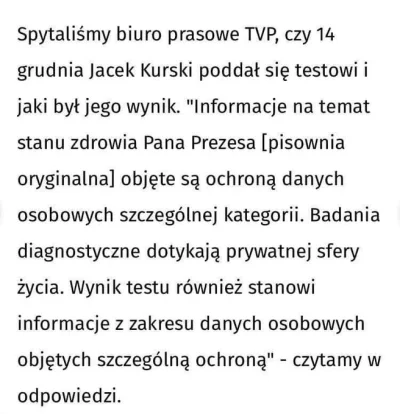 Spytaliśmy biuro prasowe TVP, czy 14 grudnia Jacek Kurski poddał się testowi i jaki był jego wynik. "Informacje na temat stanu zdrowia Pana Prezesa [pisownia oryginalna] objęte są ochroną danych osobowych szczególnej kategorii. Badania diagnostyczne dotykają prywatnej sfery życia. Wynik testu również stanowi informacje z zakresu danych osobowych objętych szczególną ochroną" - czytamy w odpowiedzi.